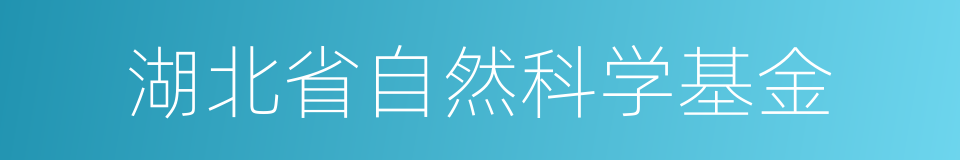 湖北省自然科学基金